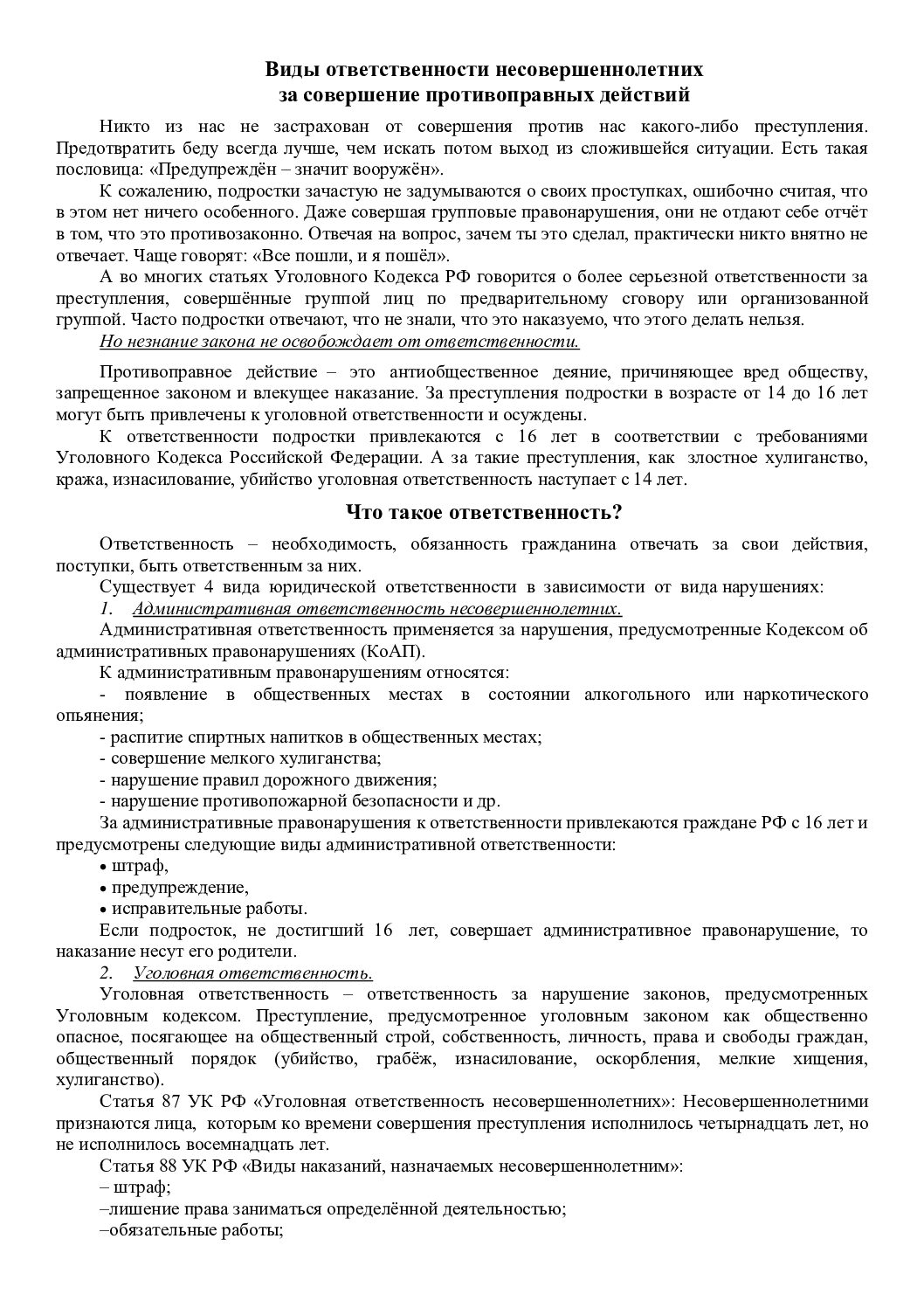 Виды ответственности несовершеннолетних
за совершение противоправных действий

Никто из нас не застрахован от совершения против нас какого-либо преступления. Предотвратить беду всегда лучше, чем искать потом выход из сложившейся ситуации. Есть такая пословица: «Предупреждён – значит вооружён».

К сожалению, подростки зачастую не задумываются о своих проступках, ошибочно считая, что в этом нет ничего особенного. Даже совершая групповые правонарушения, они не отдают себе отчёт в том, что это противозаконно. Отвечая на вопрос, зачем ты это сделал, практически никто внятно не отвечает. Чаще говорят: «Все пошли, и я пошёл».

А во многих статьях Уголовного Кодекса РФ говорится о более серьезной ответственности за преступления, совершённые группой лиц по предварительному сговору или организованной группой. Часто подростки отвечают, что не знали, что это наказуемо, что этого делать нельзя.

Но незнание закона не освобождает от ответственности.

Противоправное действие – это антиобщественное деяние, причиняющее вред обществу, запрещенное законом и влекущее наказание. За преступления подростки в возрасте от 14 до 16 лет могут быть привлечены к уголовной ответственности и осуждены.

К ответственности подростки привлекаются с 16 лет в соответствии с требованиями Уголовного Кодекса Российской Федерации. А за такие преступления, как злостное хулиганство, кража, изнасилование, убийство уголовная ответственность наступает с 14 лет.

Что такое ответственность?

Ответственность – необходимость, обязанность гражданина отвечать за свои действия, поступки, быть ответственным за них.

Существует 4 вида юридической ответственности в зависимости от вида нарушениях:

1. Административная ответственность несовершеннолетних.

Административная ответственность применяется за нарушения, предусмотренные Кодексом об административных правонарушениях (КоАП).

К административным правонарушениям относятся:

- появление в общественных местах в состоянии алкогольного или наркотического опьянения;
- распитие спиртных напитков в общественных местах;
- совершение мелкого хулиганства;
- нарушение правил дорожного движения;
- нарушение противопожарной безопасности и др.

За административные правонарушения к ответственности привлекаются граждане РФ с 16 лет и предусмотрены следующие виды административной ответственности:

• штраф,
• предупреждение,
• исправительные работы.

Если подросток, не достигший 16 лет, совершает административное правонарушение, то наказание несут его родители.

2. Уголовная ответственность.

Уголовная ответственность – ответственность за нарушение законов, предусмотренных Уголовным кодексом. Преступление, предусмотренное уголовным законом как общественно опасное, посягающее на общественный строй, собственность, личность, права и свободы граждан, общественный порядок (убийство, грабёж, изнасилование, оскорбления, мелкие хищения, хулиганство).

Статья 87 УК РФ «Уголовная ответственность несовершеннолетних»: Несовершеннолетними признаются лица, которым ко времени совершения преступления исполнилось четырнадцать лет, но не исполнилось восемнадцать лет.

Статья 88 УК РФ «Виды наказаний, назначаемых несовершеннолетним»:

– штраф;
–лишение права заниматься определённой деятельностью;
–обязательные работы;